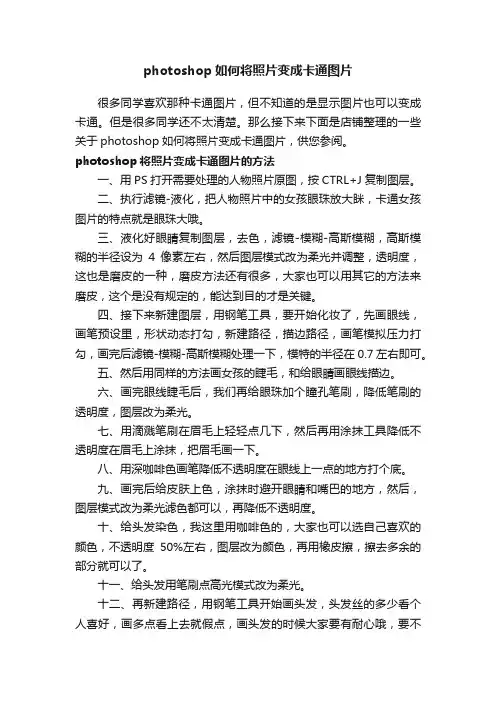 photoshop 如何将照片变成卡通图片

很多同学喜欢那种卡通图片，但不知道的是显示图片也可以变成卡通。但是很多同学还不太清楚。那么接下来下面是店铺整理的一些关于 photoshop 如何将照片变成卡通图片，供您参阅。

photoshop 将照片变成卡通图片的方法

一、用 PS 打开需要处理的人物照片原图，按 CTRL+J 复制图层。

二、执行滤镜-液化，把人物照片中的女孩眼珠放大眯，卡通女孩图片的特点就是眼珠大哦。

三、液化好眼睛复制图层，去色，滤镜-模糊-高斯模糊，高斯模糊的半径设为 4 像素左右，然后图层模式改为柔光并调整，透明度，这也是磨皮的一种，磨皮方法还有很多，大家也可以用其它的方法来磨皮，这个是没有规定的，能达到目的才是关键。

四、接下来新建图层，用钢笔工具，要开始化妆了，先画眼线，画笔预设里，形状动态打勾，新建路径，描边路径，画笔模拟压力打勾，画完后滤镜-模糊-高斯模糊处理一下，模特的半径在 0.7 左右即可。

五、然后用同样的方法画女孩的睫毛，和给眼睛画眼线描边。

六、画完眼线睫毛后，我们再给眼珠加个瞳孔笔刷，降低笔刷的透明度，图层改为柔光。

七、用滴溅笔刷在眉毛上轻轻点几下，然后再用涂抹工具降低不透明度在眉毛上涂抹，把眉毛画一下。

八、用深咖啡色画笔降低不透明度在眼线上一点的地方打个底。

九、画完后给皮肤上色，涂抹时避开眼睛和嘴巴的地方，然后，图层模式改为柔光滤色都可以，再降低不透明度。

十、给头发染色，我这里用咖啡色的，大家也可以选自己喜欢的颜色，不透明度 50%左右，图层改为颜色，再用橡皮擦，擦去多余的部分就可以了。

十一、给头发用笔刷点高光模式改为柔光。

十二、再新建路径，用钢笔工具开始画头发，头发丝的多少看个人喜好，画多点看上去就假点，画头发的时候大家要有耐心哦，要不